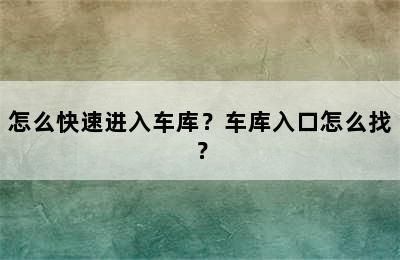 怎么快速进入车库？车库入口怎么找？